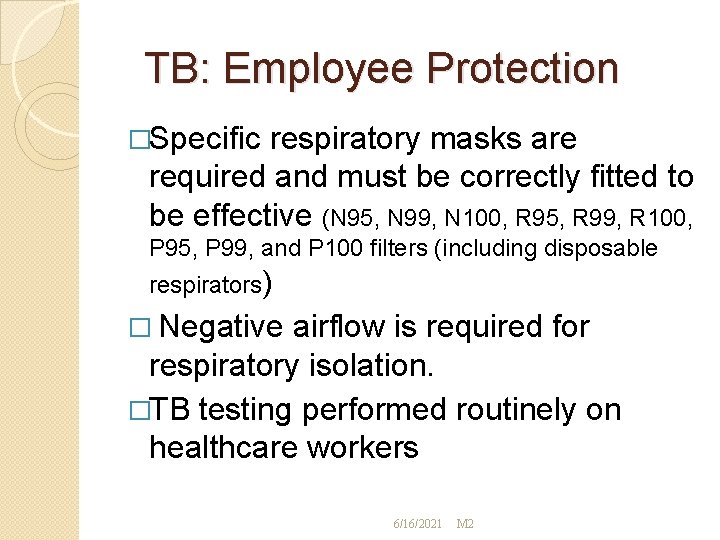 TB: Employee Protection

□Specific respiratory masks are required and must be correctly fitted to be effective (N95, N99, N100, R95, R99, R100, P95, P99, and P100 filters (including disposable respirators)

□ Negative airflow is required for respiratory isolation.

□TB testing performed routinely on healthcare workers

6/16/2021 M2